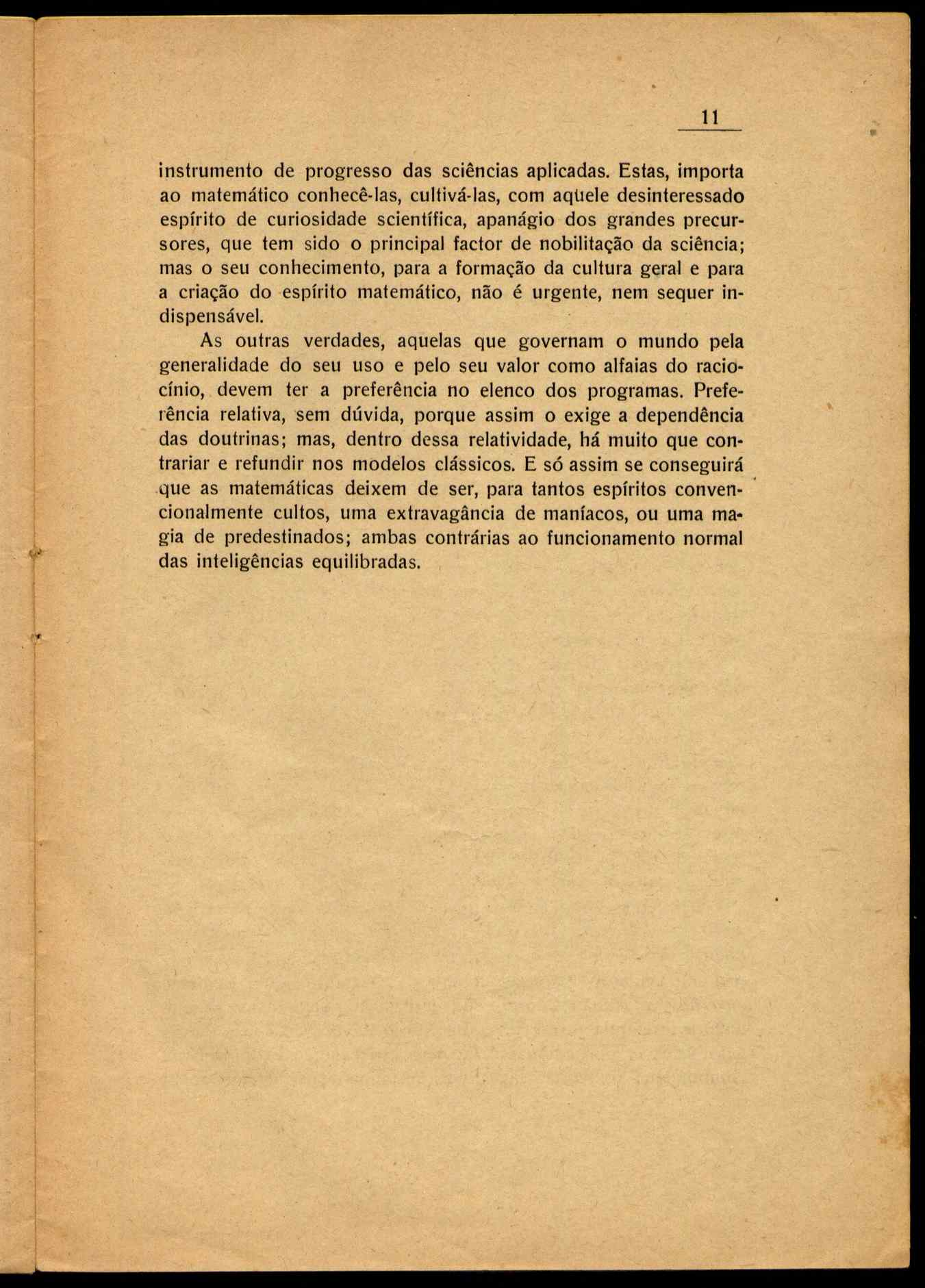 11

instrumento de progresso das sciências aplicadas. Estas, importa ao matemático conhecê-las, cultivá-las, com aquele desinteressado espírito de curiosidade scientífica, apanágio dos grandes precursores, que tem sido o principal factor de nobilitação da sciência; mas o seu conhecimento, para a formação da cultura geral e para a criação do espírito matemático, não é urgente, nem sequer indispensável.

As outras verdades, aquelas que governam o mundo pela generalidade do seu uso e pelo seu valor como alfaias do raciocínio, devem ter a preferência no elenco dos programas. Preferência relativa, sem dúvida, porque assim o exige a dependência das doutrinas; mas, dentro dessa relatividade, há muito que contrariar e refundir nos modelos clássicos. E só assim se conseguirá que as matemáticas deixem de ser, para tantos espíritos convencionalmente cultos, uma extravagância de maníacos, ou uma magia de predestinados; ambas contrárias ao funcionamento normal das inteligências equilibradas.